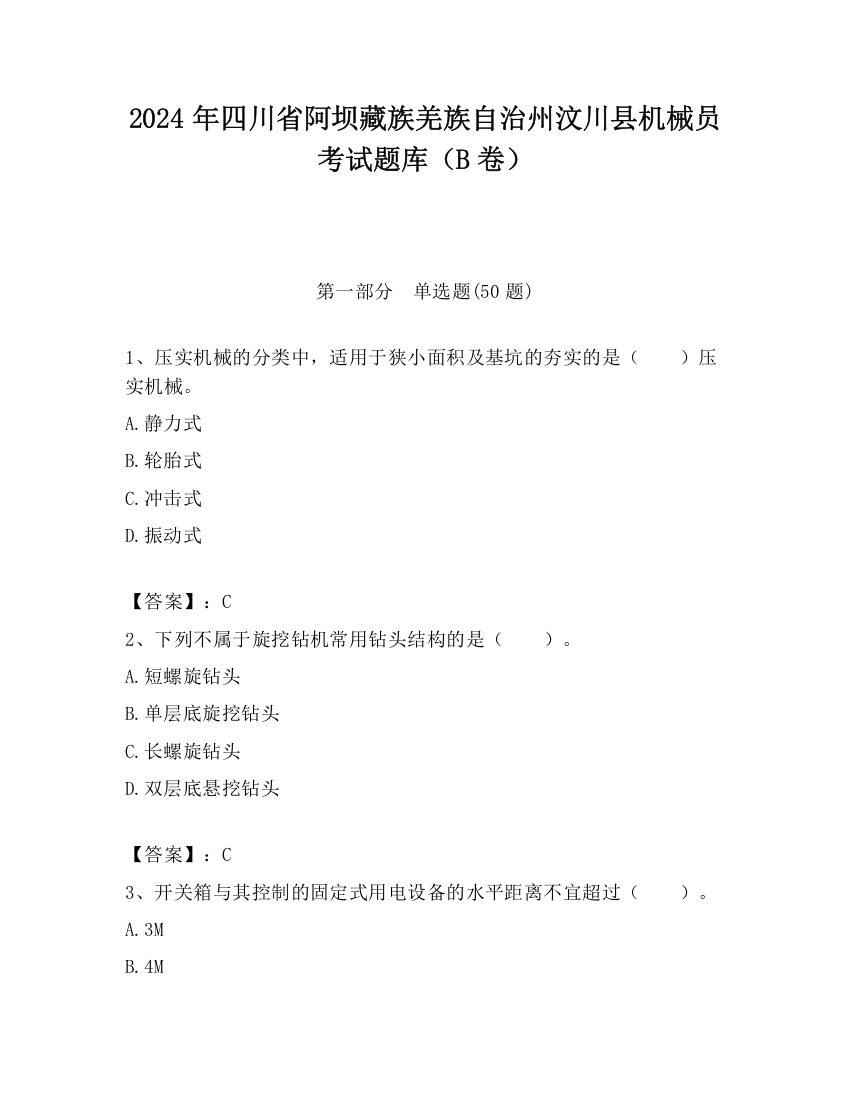 2024 年四川省阿坝藏族羌族自治州汶川县机械员考试题库（B 卷）

第一部分　单选题(50 题)

1、压实机械的分类中，适用于狭小面积及基坑的夯实的是（　　）压实机械。

A.静力式

B.轮胎式

C.冲击式

D.振动式

【答案】：C

2、下列不属于旋挖钻机常用钻头结构的是（　　）。

A.短螺旋钻头

B.单层底旋挖钻头

C.长螺旋钻头

D.双层底悬挖钻头

【答案】：C

3、开关箱与其控制的固定式用电设备的水平距离不宜超过（　　）。

A.3M

B.4M